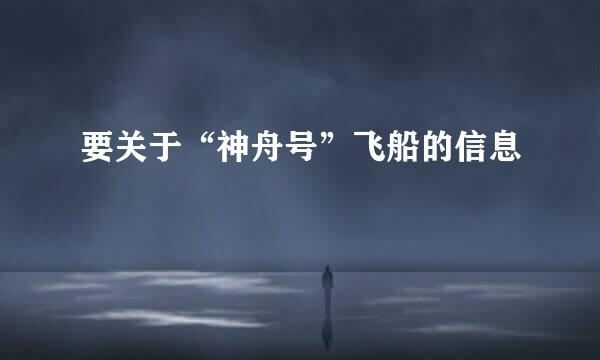 要关于“神舟号”飞船的信息